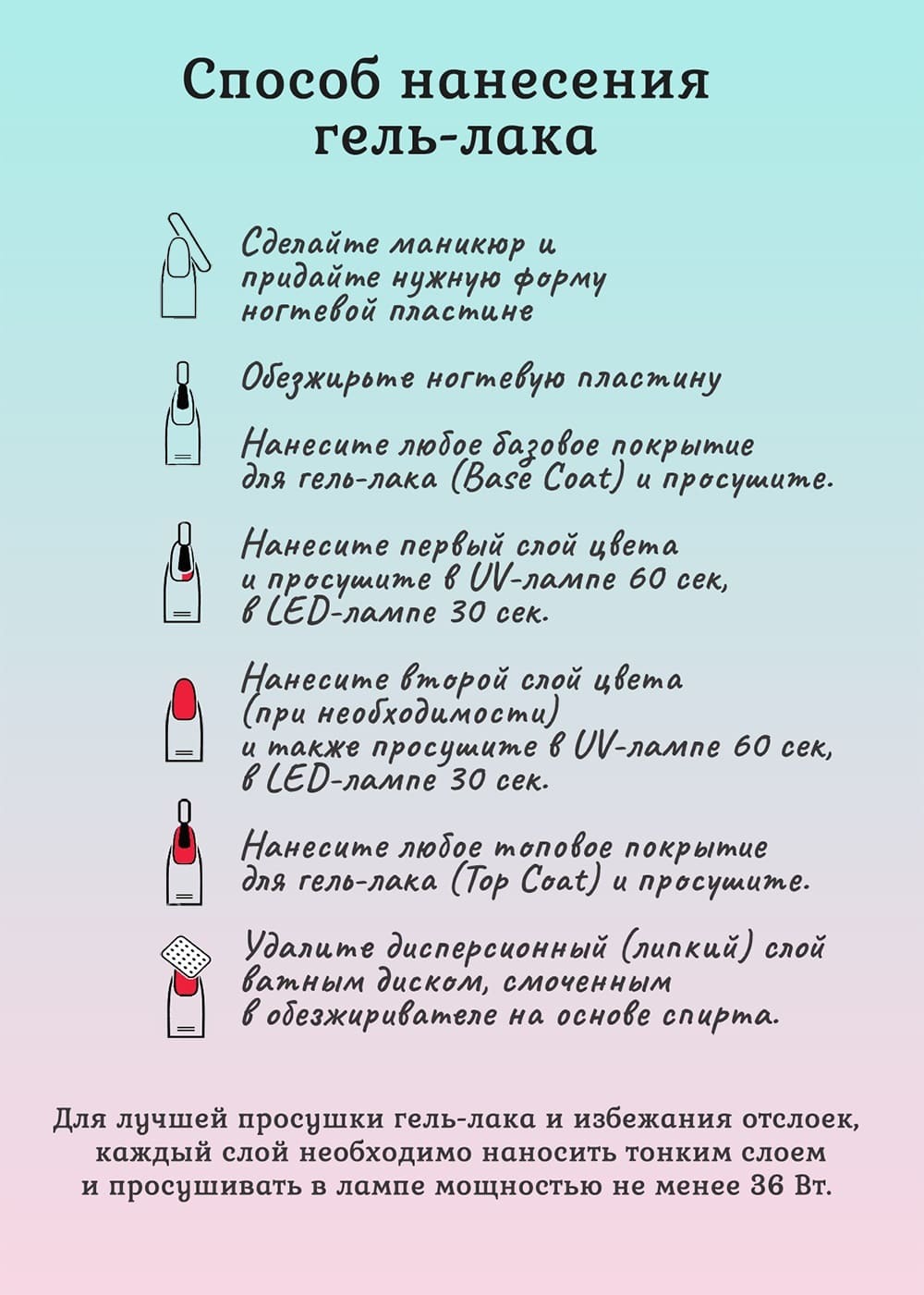 Способ нанесения гель-лака

Сделайте маникюр и придайте нужную форму ногтевой пластине

Обезжирьте ногтевую пластину

Нанесите любое базовое покрытие для гель-лака (Base Coat) и просушите.

Нанесите первый слой цвета и просушите в UV-лампе 60 сек, в LED-лампе 30 сек.

Нанесите второй слой цвета (при необходимости) и также просушите в UV-лампе 60 сек, в LED-лампе 30 сек.

Нанесите любое топовое покрытие для гель-лака (Top Coat) и просушите.

Удалите дисперсионный (липкий) слой ватным диском, смоченным в обезжиривателе на основе спирта.

Для лучшей просушки гель-лака и избежания отслоек, каждый слой необходимо наносить тонким слоем и просушивать в лампе мощностью не менее 36 Вт.